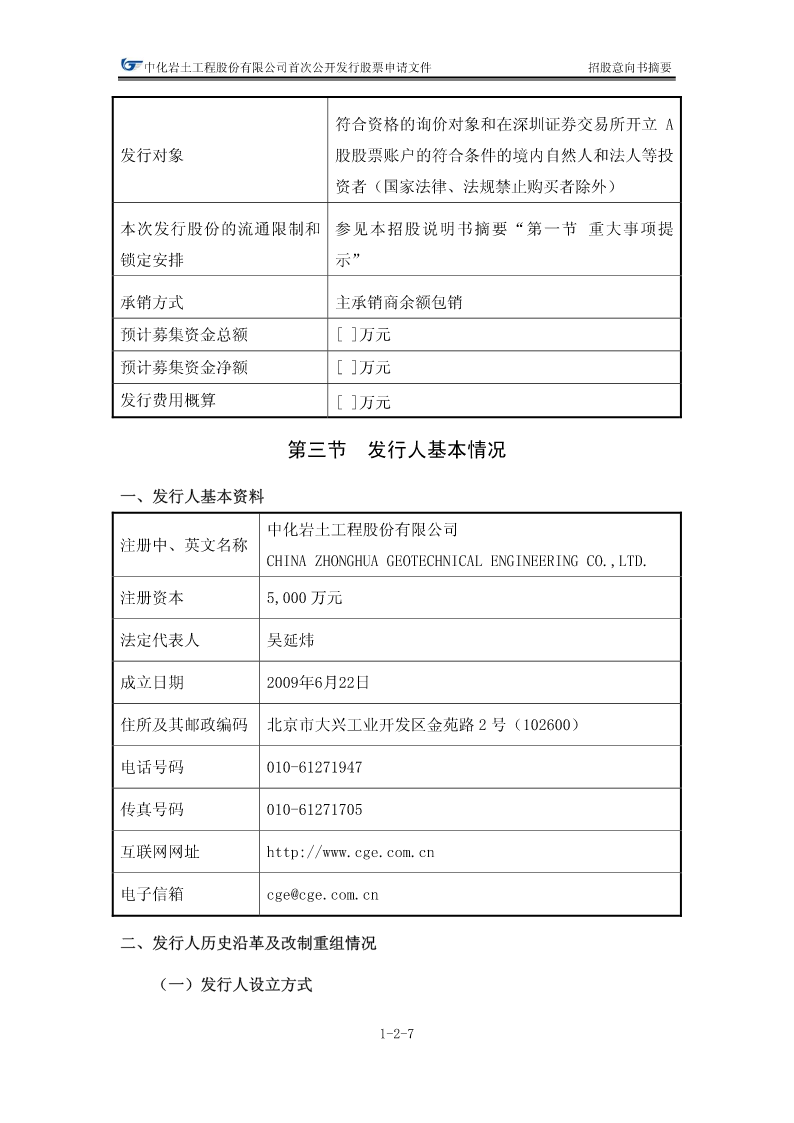 中化岩土工程股份有限公司首次公开发行股票申请文件　　招股意向书摘要

| 发行对象 | 符合资格的询价对象和在深圳证券交易所开立 A 股股票账户的符合条件的境内自然人和法人等投资者（国家法律、法规禁止购买者除外） |
|---|---|
| 本次发行股份的流通限制和锁定安排 | 参见本招股说明书摘要“第一节 重大事项提示” |
| 承销方式 | 主承销商余额包销 |
| 预计募集资金总额 | [ ]万元 |
| 预计募集资金净额 | [ ]万元 |
| 发行费用概算 | [ ]万元 |

第三节　发行人基本情况

一、发行人基本资料

| 注册中、英文名称 | 中化岩土工程股份有限公司 CHINA ZHONGHUA GEOTECHNICAL ENGINEERING CO.,LTD. |
|---|---|
| 注册资本 | 5,000 万元 |
| 法定代表人 | 吴延炜 |
| 成立日期 | 2009年6月22日 |
| 住所及其邮政编码 | 北京市大兴工业开发区金苑路 2 号（102600） |
| 电话号码 | 010-61271947 |
| 传真号码 | 010-61271705 |
| 互联网网址 | http://www.cge.com.cn |
| 电子信箱 | cge@cge.com.cn |

二、发行人历史沿革及改制重组情况

（一）发行人设立方式

1-2-7